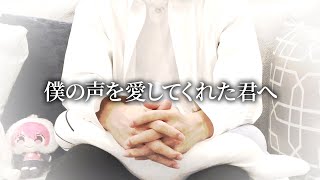 僕の声を愛してくれた君へ